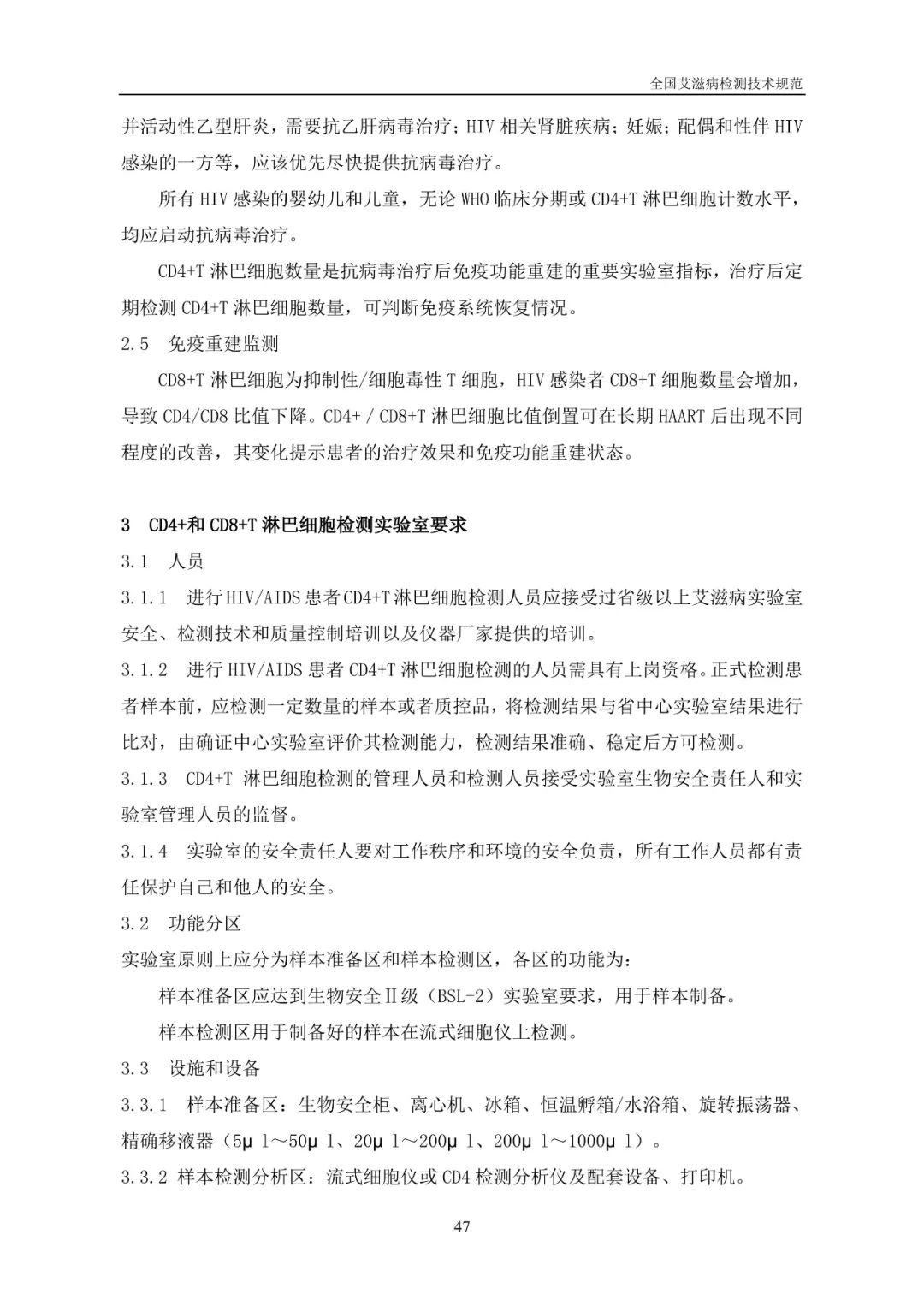 全国艾滋病检测技术规范

并活动性乙型肝炎，需要抗乙肝病毒治疗；HIV 相关肾脏疾病；妊娠；配偶和性伴 HIV 感染的一方等，应该优先尽快提供抗病毒治疗。

所有 HIV 感染的婴幼儿和儿童，无论 WHO 临床分期或 CD4+T 淋巴细胞计数水平，均应启动抗病毒治疗。

CD4+T 淋巴细胞数量是抗病毒治疗后免疫功能重建的重要实验室指标，治疗后定期检测 CD4+T 淋巴细胞数量，可判断免疫系统恢复情况。

2.5 免疫重建监测

CD8+T 淋巴细胞为抑制性/细胞毒性 T 细胞，HIV 感染者 CD8+T 细胞数量会增加，导致 CD4/CD8 比值下降。CD4+ / CD8+T 淋巴细胞比值倒置可在长期 HAART 后出现不同程度的改善，其变化提示患者的治疗效果和免疫功能重建状态。

3 CD4+和 CD8+T 淋巴细胞检测实验室要求

3.1 人员

3.1.1 进行 HIV/AIDS 患者 CD4+T 淋巴细胞检测人员应接受过省级以上艾滋病实验室安全、检测技术和质量控制培训以及仪器厂家提供的培训。

3.1.2 进行 HIV/AIDS 患者 CD4+T 淋巴细胞检测的人员需具有上岗资格。正式检测患者样本前，应检测一定数量的样本或者质控品，将检测结果与省中心实验室结果进行比对，由确证中心实验室评价其检测能力，检测结果准确、稳定后方可检测。

3.1.3 CD4+T 淋巴细胞检测的管理人员和检测人员接受实验室生物安全责任人和实验室管理人员的监督。

3.1.4 实验室的安全责任人要对工作秩序和环境的安全负责，所有工作人员都有责任保护自己和他人的安全。

3.2 功能分区

实验室原则上应分为样本准备区和样本检测区，各区的功能为：

样本准备区应达到生物安全Ⅱ级（BSL-2）实验室要求，用于样本制备。

样本检测区用于制备好的样本在流式细胞仪上检测。

3.3 设施和设备

3.3.1 样本准备区：生物安全柜、离心机、冰箱、恒温孵箱/水浴箱、旋转振荡器、精确移液器（5μ l～50μ l、20μ l～200μ l、200μ l～1000μ l）。

3.3.2 样本检测分析区：流式细胞仪或 CD4 检测分析仪及配套设备、打印机。

47